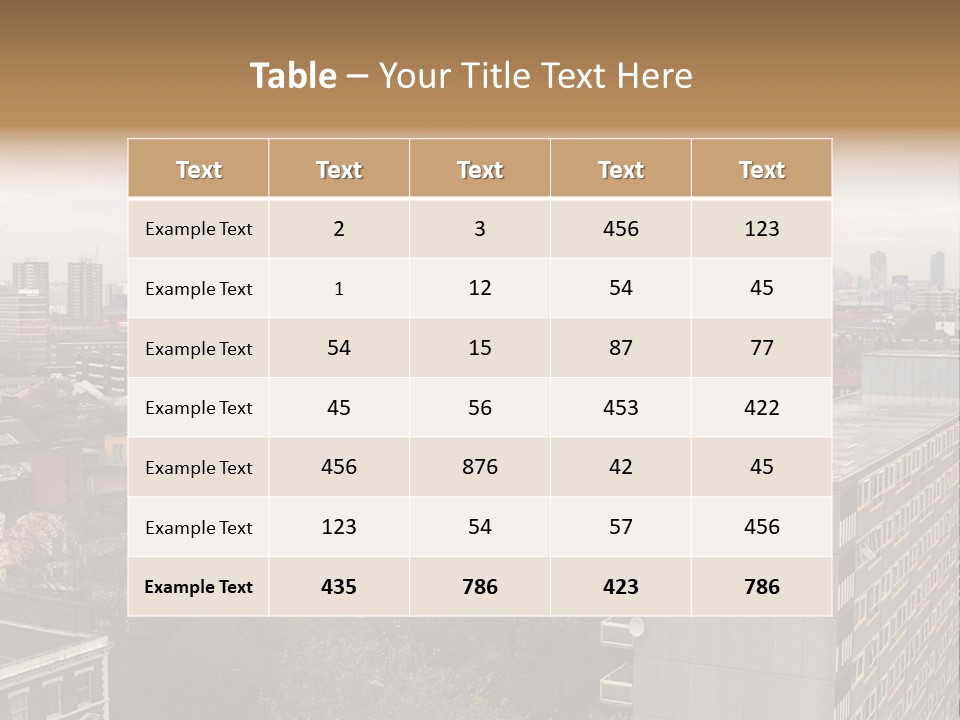 Table – Your Title Text Here

| Text | Text | Text | Text | Text |
|---|---|---|---|---|
| Example Text | 2 | 3 | 456 | 123 |
| Example Text | 1 | 12 | 54 | 45 |
| Example Text | 54 | 15 | 87 | 77 |
| Example Text | 45 | 56 | 453 | 422 |
| Example Text | 456 | 876 | 42 | 45 |
| Example Text | 123 | 54 | 57 | 456 |
| Example Text | 435 | 786 | 423 | 786 |